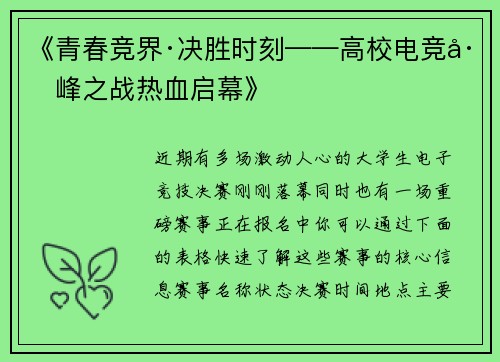 《青春竞界·决胜时刻——高校电竞å·峰之战热血启幕》

近期有多场激动人心的大学生电子竞技决赛刚刚落幕同时也有一场重磅赛事正在报名中你可以通过下面的表格快速了解这些赛事的核心信息赛事名称状态决赛时间地点主要